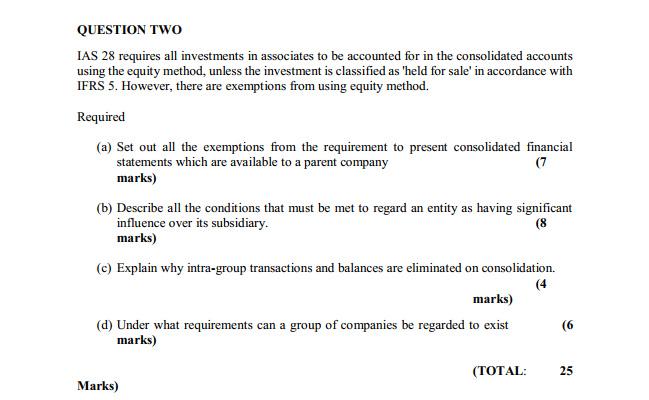 QUESTION TWO

IAS 28 requires all investments in associates to be accounted for in the consolidated accounts using the equity method, unless the investment is classified as 'held for sale' in accordance with IFRS 5. However, there are exemptions from using equity method.

Required

(a) Set out all the exemptions from the requirement to present consolidated financial statements which are available to a parent company (7 marks)

(b) Describe all the conditions that must be met to regard an entity as having significant influence over its subsidiary. (8 marks)

(c) Explain why intra-group transactions and balances are eliminated on consolidation. (4 marks)

(d) Under what requirements can a group of companies be regarded to exist (6 marks)

(TOTAL: 25 Marks)